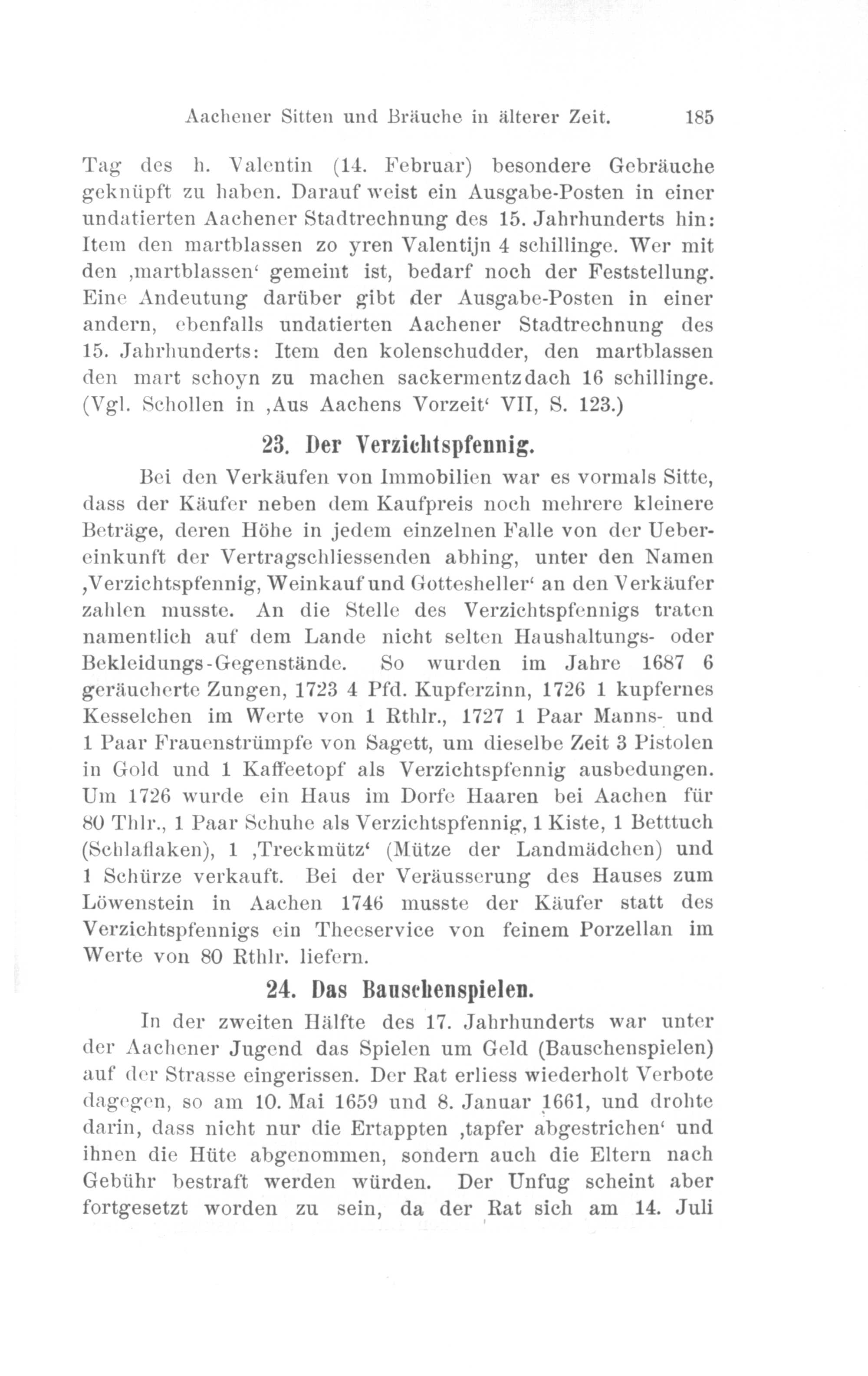 Aachener Sitten und Bräuche in älterer Zeit. 185

Tag des h. Valentin (14. Februar) besondere Gebräuche geknüpft zu haben. Darauf weist ein Ausgabe-Posten in einer undatierten Aachener Stadtrechnung des 15. Jahrhunderts hin: Item den martblassen zo yren Valentijn 4 schillinge. Wer mit den ‚martblassen' gemeint ist, bedarf noch der Feststellung. Eine Andeutung darüber gibt der Ausgabe-Posten in einer andern, ebenfalls undatierten Aachener Stadtrechnung des 15. Jahrhunderts: Item den kolenschudder, den martblassen den mart schoyn zu machen sackermentzdach 16 schillinge. (Vgl. Schollen in ‚Aus Aachens Vorzeit' VII, S. 123.)

23. Der Verzichtspfennig.

Bei den Verkäufen von Immobilien war es vormals Sitte, dass der Käufer neben dem Kaufpreis noch mehrere kleinere Beträge, deren Höhe in jedem einzelnen Falle von der Uebereinkunft der Vertragschliessenden abhing, unter den Namen ‚Verzichtspfennig, Weinkauf und Gottesheller' an den Verkäufer zahlen musste. An die Stelle des Verzichtspfennigs traten namentlich auf dem Lande nicht selten Haushaltungs- oder Bekleidungs-Gegenstände. So wurden im Jahre 1687 6 geräucherte Zungen, 1723 4 Pfd. Kupferzinn, 1726 1 kupfernes Kesselchen im Werte von 1 Rthlr., 1727 1 Paar Manns- und 1 Paar Frauenstrümpfe von Sagett, um dieselbe Zeit 3 Pistolen in Gold und 1 Kaffeetopf als Verzichtspfennig ausbedungen. Um 1726 wurde ein Haus im Dorfe Haaren bei Aachen für 80 Thlr., 1 Paar Schuhe als Verzichtspfennig, 1 Kiste, 1 Betttuch (Schlaflaken), 1 ‚Treckmütz' (Mütze der Landmädchen) und 1 Schürze verkauft. Bei der Veräusserung des Hauses zum Löwenstein in Aachen 1746 musste der Käufer statt des Verzichtspfennigs ein Theeservice von feinem Porzellan im Werte von 80 Rthlr. liefern.

24. Das Bauschenspielen.

In der zweiten Hälfte des 17. Jahrhunderts war unter der Aachener Jugend das Spielen um Geld (Bauschenspielen) auf der Strasse eingerissen. Der Rat erliess wiederholt Verbote dagegen, so am 10. Mai 1659 und 8. Januar 1661, und drohte darin, dass nicht nur die Ertappten ‚tapfer abgestrichen' und ihnen die Hüte abgenommen, sondern auch die Eltern nach Gebühr bestraft werden würden. Der Unfug scheint aber fortgesetzt worden zu sein, da der Rat sich am 14. Juli